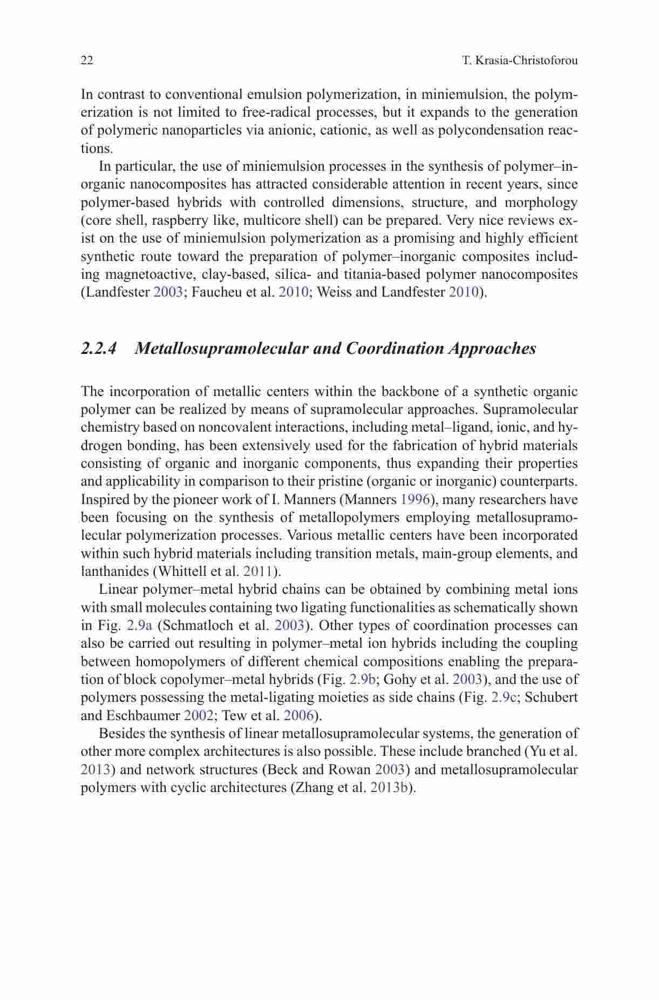 22 T. Krasia-Christoforou

In contrast to conventional emulsion polymerization, in miniemulsion, the polymerization is not limited to free-radical processes, but it expands to the generation of polymeric nanoparticles via anionic, cationic, as well as polycondensation reactions.

In particular, the use of miniemulsion processes in the synthesis of polymer–inorganic nanocomposites has attracted considerable attention in recent years, since polymer-based hybrids with controlled dimensions, structure, and morphology (core shell, raspberry like, multicore shell) can be prepared. Very nice reviews exist on the use of miniemulsion polymerization as a promising and highly efficient synthetic route toward the preparation of polymer–inorganic composites including magnetoactive, clay-based, silica- and titania-based polymer nanocomposites (Landfester 2003; Faucheu et al. 2010; Weiss and Landfester 2010).

2.2.4 Metallosupramolecular and Coordination Approaches

The incorporation of metallic centers within the backbone of a synthetic organic polymer can be realized by means of supramolecular approaches. Supramolecular chemistry based on noncovalent interactions, including metal–ligand, ionic, and hydrogen bonding, has been extensively used for the fabrication of hybrid materials consisting of organic and inorganic components, thus expanding their properties and applicability in comparison to their pristine (organic or inorganic) counterparts. Inspired by the pioneer work of I. Manners (Manners 1996), many researchers have been focusing on the synthesis of metallopolymers employing metallosupramolecular polymerization processes. Various metallic centers have been incorporated within such hybrid materials including transition metals, main-group elements, and lanthanides (Whittell et al. 2011).

Linear polymer–metal hybrid chains can be obtained by combining metal ions with small molecules containing two ligating functionalities as schematically shown in Fig. 2.9a (Schmatloch et al. 2003). Other types of coordination processes can also be carried out resulting in polymer–metal ion hybrids including the coupling between homopolymers of different chemical compositions enabling the preparation of block copolymer–metal hybrids (Fig. 2.9b; Gohy et al. 2003), and the use of polymers possessing the metal-ligating moieties as side chains (Fig. 2.9c; Schubert and Eschbaumer 2002; Tew et al. 2006).

Besides the synthesis of linear metallosupramolecular systems, the generation of other more complex architectures is also possible. These include branched (Yu et al. 2013) and network structures (Beck and Rowan 2003) and metallosupramolecular polymers with cyclic architectures (Zhang et al. 2013b).